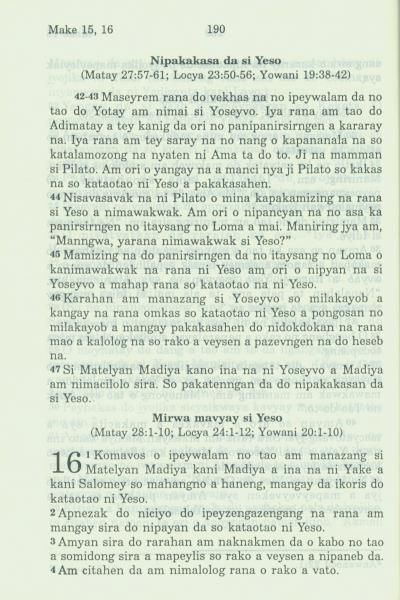 Make 15, 16 190

Nipakakasa da si Yeso
(Matay 27:57-61; Locya 23:50-56; Yowani 19:38-42)

42-43 Maseyrem rana do vekhas na no ipeywalam da no tao do Yotay am nimai si Yoseyvo. Iya rana am tao do Adimatay a tey kanig da ori no panipanirsirngen a kararay na. Iya rana am tey saray na no nang o kapananala na so katalamozong na nyaten ni Ama ta do to. Ji na mamman si Pilato. Am ori o yangay na a manci nya ji Pilato so kakas na so kataotao ni Yeso a pakakasahen.
44 Nisavasavak na ni Pilato o mina kapakamizing na rana si Yeso a nimawakwak. Am ori o nipancyan na no asa ka panirsirngen no itaysang no Loma a mai. Maniring jya am, "Manngwa, yarana nimawakwak si Yeso?"
45 Mamizing na do panirsirngen da no itaysang no Loma o kanimawakwak na rana ni Yeso am ori o nipyan na si Yoseyvo a mahap rana so kataotao na ni Yeso.
46 Karahan am manazang si Yoseyvo so milakayob a kangay na rana omkas so kataotao ni Yeso a pongosan no milakayob a mangay pakakasahen do nidokdokan na rana mao a kalolog na so rako a veysen a pazevngen na do heseb na.
47 Si Matelyan Madiya kano ina na ni Yoseyvo a Madiya am nimacilolo sira. So pakatenngan da do nipakakasan da si Yeso.

Mirwa mavyay si Yeso
(Matay 28:1-10; Locya 24:1-12; Yowani 20:1-10)

16 1 Komavos o ipeywalam no tao am manazang si Matelyan Madiya kani Madiya a ina na ni Yake a kani Salomey so mahangno a haneng, mangay da ikoris do kataotao ni Yeso.
2 Apnezak do niciyo do ipeyzengazengang na rana am mangay sira do nipayan da so kataotao ni Yeso.
3 Amyan sira do rarahan am naknakmen da o kabo no tao a somidong sira a mapeylis so rako a veysen a nipaneb da.
4 Am citahen da am nimalolog rana o rako a vato.